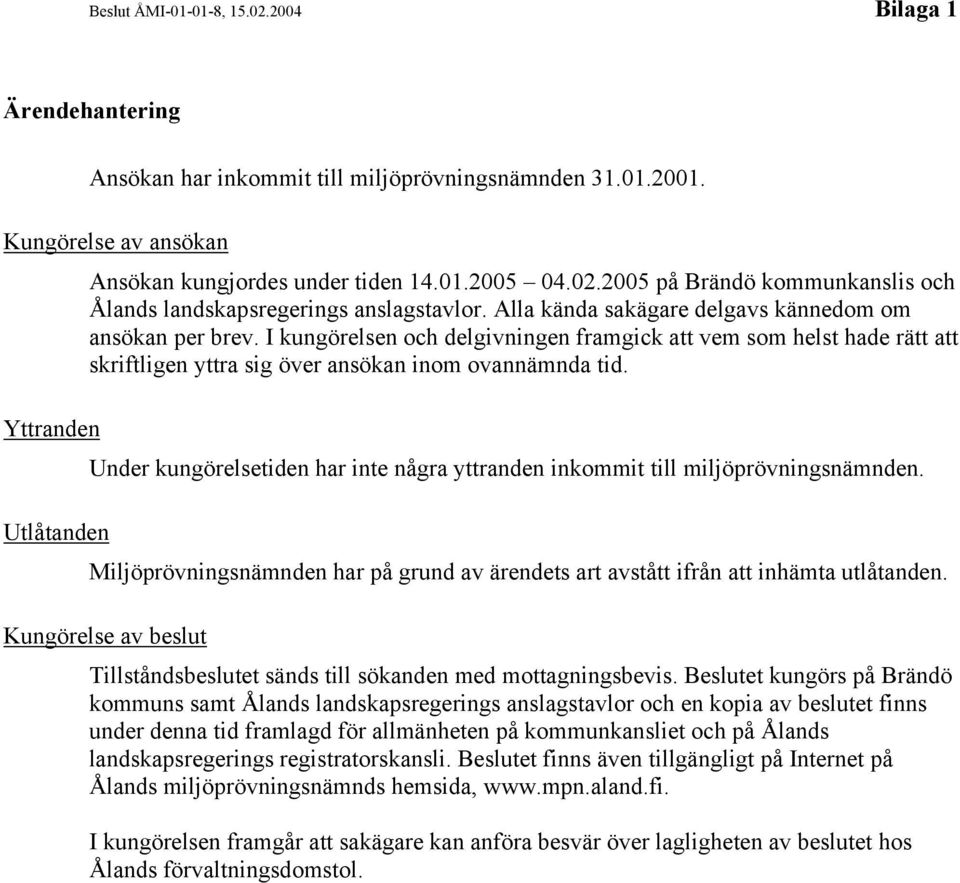 Beslut ÅMI-01-01-8, 15.02.2004

Bilaga 1

Ärendehantering

Ansökan har inkommit till miljöprövningsnämnden 31.01.2001.

Kungörelse av ansökan

Ansökan kungjordes under tiden 14.01.2005 – 04.02.2005 på Brändö kommunkanslis och Ålands landskapsregerings anslagstavlor. Alla kända sakägare delgavs kännedom om ansökan per brev. I kungörelsen och delgivningen framgick att vem som helst hade rätt att skriftligen yttra sig över ansökan inom ovannämnda tid.

Yttranden

Under kungörelsetiden har inte några yttranden inkommit till miljöprövningsnämnden.

Utlåtanden

Miljöprövningsnämnden har på grund av ärendets art avstått ifrån att inhämta utlåtanden.

Kungörelse av beslut

Tillståndsbeslutet sänds till sökanden med mottagningsbevis. Beslutet kungörs på Brändö kommuns samt Ålands landskapsregerings anslagstavlor och en kopia av beslutet finns under denna tid framlagd för allmänheten på kommunkansliet och på Ålands landskapsregerings registratorskansli. Beslutet finns även tillgängligt på Internet på Ålands miljöprövningsnämnds hemsida, www.mpn.aland.fi.

I kungörelsen framgår att sakägare kan anföra besvär över lagligheten av beslutet hos Ålands förvaltningsdomstol.